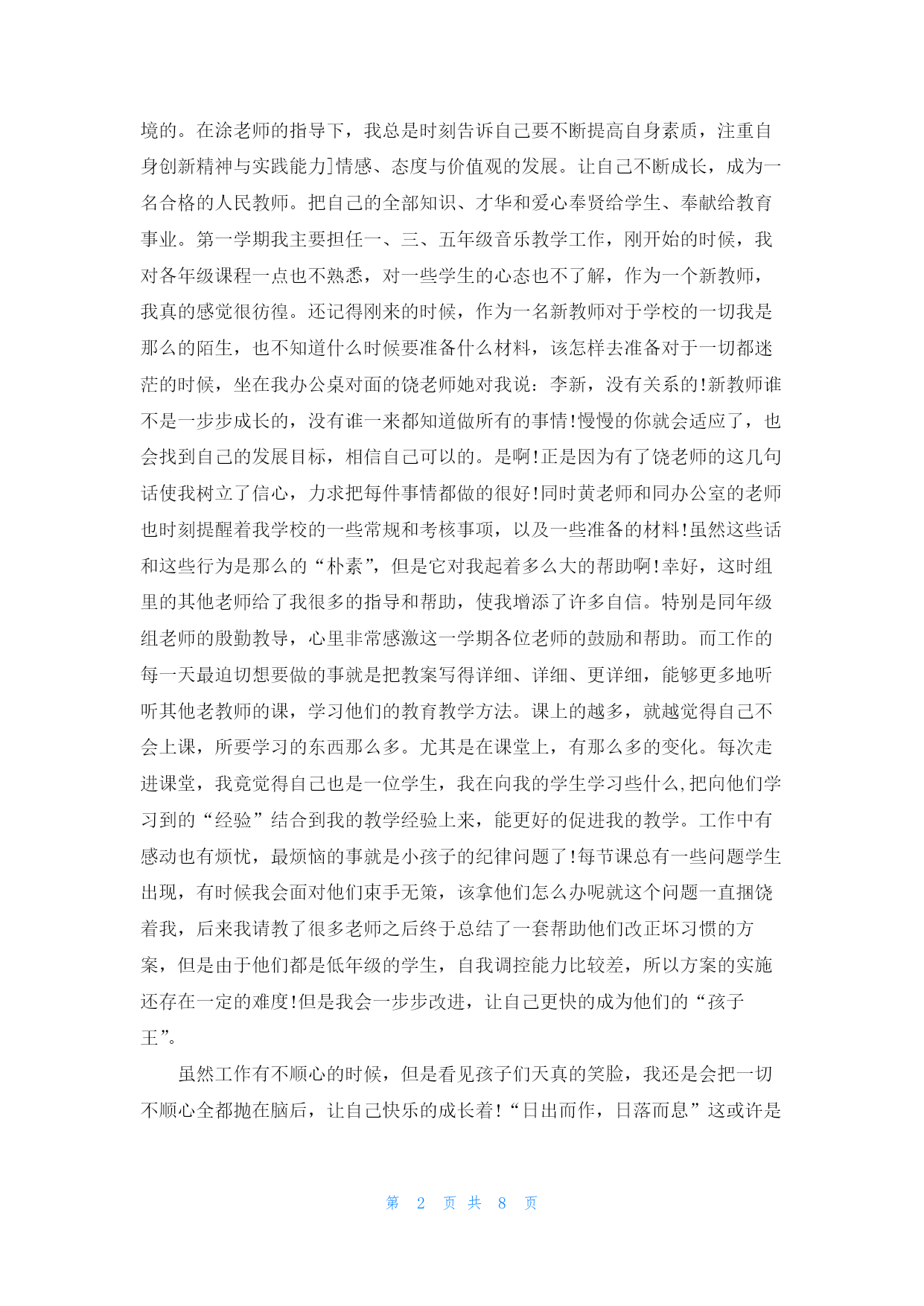 境的。在涂老师的指导下，我总是时刻告诉自己要不断提高自身素质，注重自身创新精神与实践能力]情感、态度与价值观的发展。让自己不断成长，成为一名合格的人民教师。把自己的全部知识、才华和爱心奉贤给学生、奉献给教育事业。第一学期我主要担任一、三、五年级音乐教学工作，刚开始的时候，我对各年级课程一点也不熟悉，对一些学生的心态也不了解，作为一个新教师，我真的感觉很彷徨。还记得刚来的时候，作为一名新教师对于学校的一切我是那么的陌生，也不知道什么时候要准备什么材料，该怎样去准备对于一切都迷茫的时候，坐在我办公桌对面的饶老师她对我说：李新，没有关系的!新教师谁不是一步步成长的，没有谁一来都知道做所有的事情!慢慢的你就会适应了，也会找到自己的发展目标，相信自己可以的。是啊!正是因为有了饶老师的这几句话使我树立了信心，力求把每件事情都做的很好!同时黄老师和同办公室的老师也时刻提醒着我学校的一些常规和考核事项，以及一些准备的材料!虽然这些话和这些行为是那么的“朴素”，但是它对我起着多么大的帮助啊!幸好，这时组里的其他老师给了我很多的指导和帮助，使我增添了许多自信。特别是同年级组老师的殷勤教导，心里非常感激这一学期各位老师的鼓励和帮助。而工作的每一天最迫切想要做的事就是把教案写得详细、详细、更详细，能够更多地听听其他老教师的课，学习他们的教育教学方法。课上的越多，就越觉得自己不会上课，所要学习的东西那么多。尤其是在课堂上，有那么多的变化。每次走进课堂，我竟觉得自己也是一位学生，我在向我的学生学习些什么,把向他们学习到的“经验”结合到我的教学经验上来，能更好的促进我的教学。工作中有感动也有烦忧，最烦恼的事就是小孩子的纪律问题了!每节课总有一些问题学生出现，有时候我会面对他们束手无策，该拿他们怎么办呢就这个问题一直捆饶着我，后来我请教了很多老师之后终于总结了一套帮助他们改正坏习惯的方案，但是由于他们都是低年级的学生，自我调控能力比较差，所以方案的实施还存在一定的难度!但是我会一步步改进，让自己更快的成为他们的“孩子王”。

虽然工作有不顺心的时候，但是看见孩子们天真的笑脸，我还是会把一切不顺心全都抛在脑后，让自己快乐的成长着!“日出而作，日落而息”这或许是

第 2 页 共 8 页